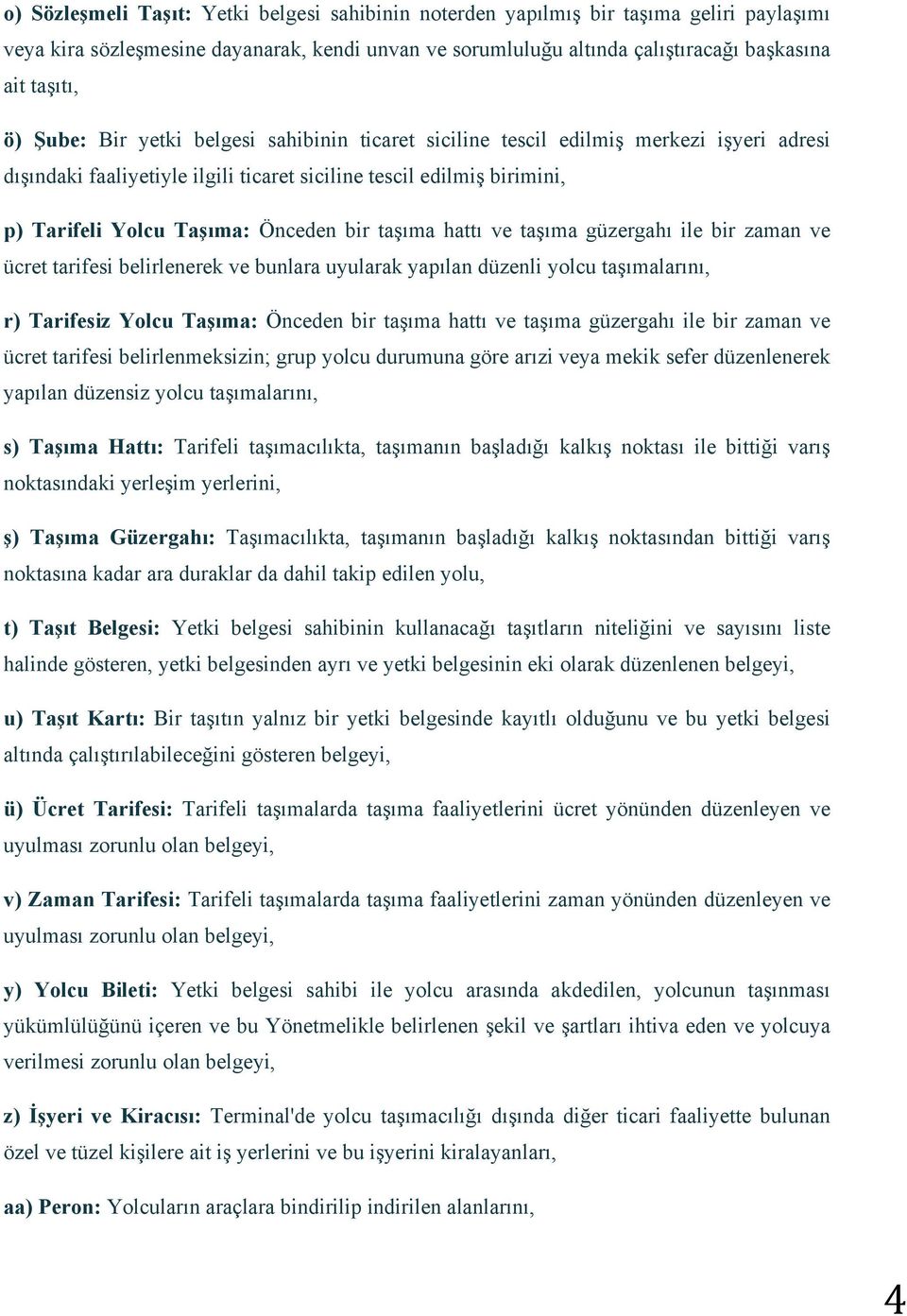 o) Sözleşmeli Taşıt: Yetki belgesi sahibinin noterden yapılmış bir taşıma geliri paylaşımı veya kira sözleşmesine dayanarak, kendi unvan ve sorumluluğu altında çalıştıracağı başkasına ait taşıtı,

ö) Şube: Bir yetki belgesi sahibinin ticaret siciline tescil edilmiş merkezi işyeri adresi dışındaki faaliyetiyle ilgili ticaret siciline tescil edilmiş birimini,

p) Tarifeli Yolcu Taşıma: Önceden bir taşıma hattı ve taşıma güzergahı ile bir zaman ve ücret tarifesi belirlenerek ve bunlara uyularak yapılan düzenli yolcu taşımalarını,

r) Tarifesiz Yolcu Taşıma: Önceden bir taşıma hattı ve taşıma güzergahı ile bir zaman ve ücret tarifesi belirlenmeksizin; grup yolcu durumuna göre arızi veya mekik sefer düzenlenerek yapılan düzensiz yolcu taşımalarını,

s) Taşıma Hattı: Tarifeli taşımacılıkta, taşımanın başladığı kalkış noktası ile bittiği varış noktasındaki yerleşim yerlerini,

ş) Taşıma Güzergahı: Taşımacılıkta, taşımanın başladığı kalkış noktasından bittiği varış noktasına kadar ara duraklar da dahil takip edilen yolu,

t) Taşıt Belgesi: Yetki belgesi sahibinin kullanacağı taşıtların niteliğini ve sayısını liste halinde gösteren, yetki belgesinden ayrı ve yetki belgesinin eki olarak düzenlenen belgeyi,

u) Taşıt Kartı: Bir taşıtın yalnız bir yetki belgesinde kayıtlı olduğunu ve bu yetki belgesi altında çalıştırılabileceğini gösteren belgeyi,

ü) Ücret Tarifesi: Tarifeli taşımalarda taşıma faaliyetlerini ücret yönünden düzenleyen ve uyulması zorunlu olan belgeyi,

v) Zaman Tarifesi: Tarifeli taşımalarda taşıma faaliyetlerini zaman yönünden düzenleyen ve uyulması zorunlu olan belgeyi,

y) Yolcu Bileti: Yetki belgesi sahibi ile yolcu arasında akdedilen, yolcunun taşınması yükümlülüğünü içeren ve bu Yönetmelikle belirlenen şekil ve şartları ihtiva eden ve yolcuya verilmesi zorunlu olan belgeyi,

z) İşyeri ve Kiracısı: Terminal'de yolcu taşımacılığı dışında diğer ticari faaliyette bulunan özel ve tüzel kişilere ait iş yerlerini ve bu işyerini kiralayanları,

aa) Peron: Yolcuların araçlara bindirilip indirilen alanlarını,

4